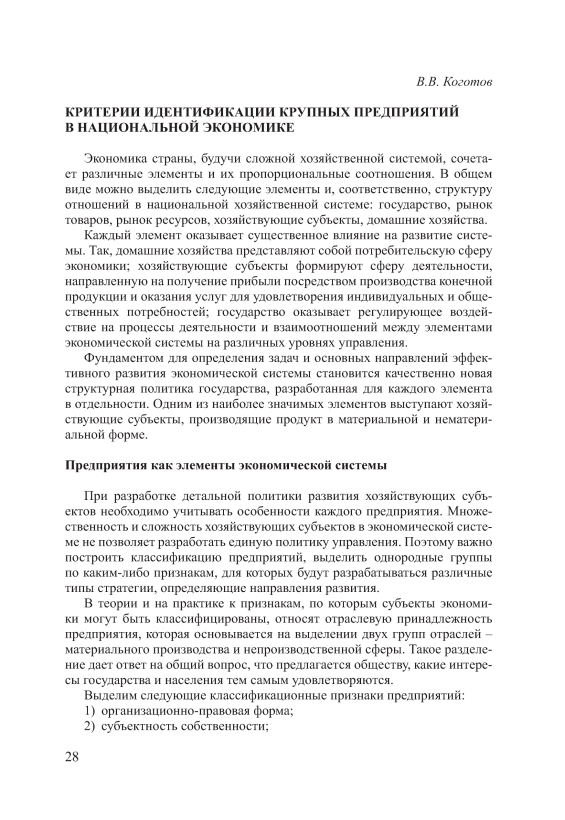 В.В. Коготов

КРИТЕРИИ ИДЕНТИФИКАЦИИ КРУПНЫХ ПРЕДПРИЯТИЙ В НАЦИОНАЛЬНОЙ ЭКОНОМИКЕ

Экономика страны, будучи сложной хозяйственной системой, сочетает различные элементы и их пропорциональные соотношения. В общем виде можно выделить следующие элементы и, соответственно, структуру отношений в национальной хозяйственной системе: государство, рынок товаров, рынок ресурсов, хозяйствующие субъекты, домашние хозяйства.

Каждый элемент оказывает существенное влияние на развитие системы. Так, домашние хозяйства представляют собой потребительскую сферу экономики; хозяйствующие субъекты формируют сферу деятельности, направленную на получение прибыли посредством производства конечной продукции и оказания услуг для удовлетворения индивидуальных и общественных потребностей; государство оказывает регулирующее воздействие на процессы деятельности и взаимоотношений между элементами экономической системы на различных уровнях управления.

Фундаментом для определения задач и основных направлений эффективного развития экономической системы становится качественно новая структурная политика государства, разработанная для каждого элемента в отдельности. Одним из наиболее значимых элементов выступают хозяйствующие субъекты, производящие продукт в материальной и нематериальной форме.

Предприятия как элементы экономической системы

При разработке детальной политики развития хозяйствующих субъектов необходимо учитывать особенности каждого предприятия. Множественность и сложность хозяйствующих субъектов в экономической системе не позволяет разработать единую политику управления. Поэтому важно построить классификацию предприятий, выделить однородные группы по каким-либо признакам, для которых будут разрабатываться различные типы стратегии, определяющие направления развития.

В теории и на практике к признакам, по которым субъекты экономики могут быть классифицированы, относят отраслевую принадлежность предприятия, которая основывается на выделении двух групп отраслей – материального производства и непроизводственной сферы. Такое разделение дает ответ на общий вопрос, что предлагается обществу, какие интересы государства и населения тем самым удовлетворяются.

Выделим следующие классификационные признаки предприятий:
1) организационно-правовая форма;
2) субъектность собственности;

28